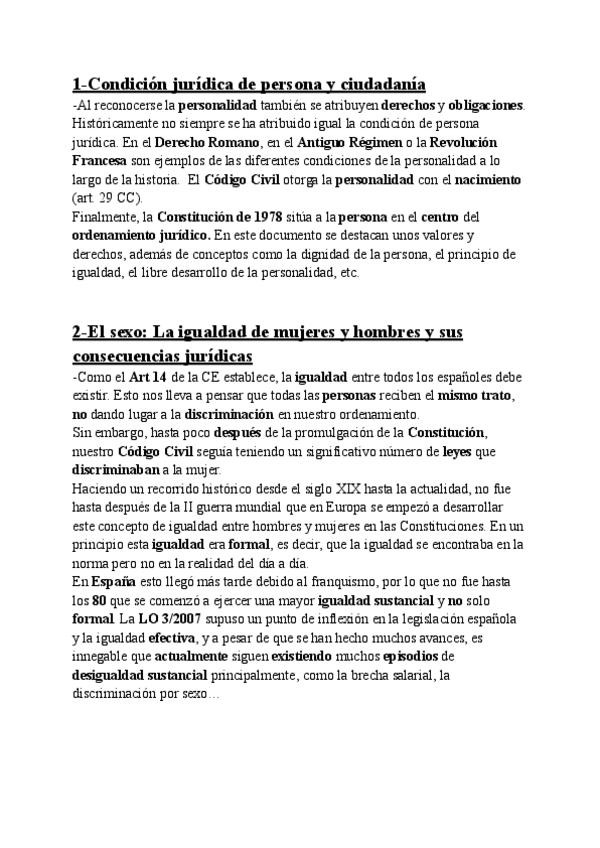 1-Condición jurídica de persona y ciudadanía

-Al reconocerse la personalidad también se atribuyen derechos y obligaciones. Históricamente no siempre se ha atribuido igual la condición de persona jurídica. En el Derecho Romano, en el Antiguo Régimen o la Revolución Francesa son ejemplos de las diferentes condiciones de la personalidad a lo largo de la historia. El Código Civil otorga la personalidad con el nacimiento (art. 29 CC).

Finalmente, la Constitución de 1978 sitúa a la persona en el centro del ordenamiento jurídico. En este documento se destacan unos valores y derechos, además de conceptos como la dignidad de la persona, el principio de igualdad, el libre desarrollo de la personalidad, etc.

2-El sexo: La igualdad de mujeres y hombres y sus consecuencias jurídicas

-Como el Art 14 de la CE establece, la igualdad entre todos los españoles debe existir. Esto nos lleva a pensar que todas las personas reciben el mismo trato, no dando lugar a la discriminación en nuestro ordenamiento.

Sin embargo, hasta poco después de la promulgación de la Constitución, nuestro Código Civil seguía teniendo un significativo número de leyes que discriminaban a la mujer.

Haciendo un recorrido histórico desde el siglo XIX hasta la actualidad, no fue hasta después de la II guerra mundial que en Europa se empezó a desarrollar este concepto de igualdad entre hombres y mujeres en las Constituciones. En un principio esta igualdad era formal, es decir, que la igualdad se encontraba en la norma pero no en la realidad del día a día.

En España esto llegó más tarde debido al franquismo, por lo que no fue hasta los 80 que se comenzó a ejercer una mayor igualdad sustancial y no solo formal. La LO 3/2007 supuso un punto de inflexión en la legislación española y la igualdad efectiva, y a pesar de que se han hecho muchos avances, es innegable que actualmente siguen existiendo muchos episodios de desigualdad sustancial principalmente, como la brecha salarial, la discriminación por sexo…